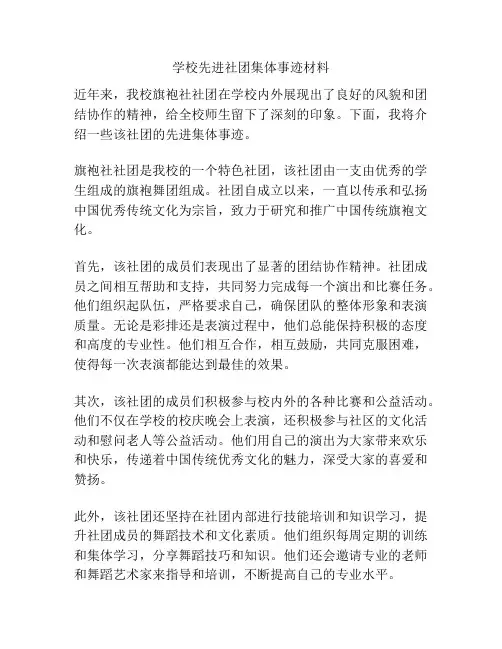 学校先进社团集体事迹材料

近年来，我校旗袍社社团在学校内外展现出了良好的风貌和团结协作的精神，给全校师生留下了深刻的印象。下面，我将介绍一些该社团的先进集体事迹。

旗袍社社团是我校的一个特色社团，该社团由一支由优秀的学生组成的旗袍舞团组成。社团自成立以来，一直以传承和弘扬中国优秀传统文化为宗旨，致力于研究和推广中国传统旗袍文化。

首先，该社团的成员们表现出了显著的团结协作精神。社团成员之间相互帮助和支持，共同努力完成每一个演出和比赛任务。他们组织起队伍，严格要求自己，确保团队的整体形象和表演质量。无论是彩排还是表演过程中，他们总能保持积极的态度和高度的专业性。他们相互合作，相互鼓励，共同克服困难，使得每一次表演都能达到最佳的效果。

其次，该社团的成员们积极参与校内外的各种比赛和公益活动。他们不仅在学校的校庆晚会上表演，还积极参与社区的文化活动和慰问老人等公益活动。他们用自己的演出为大家带来欢乐和快乐，传递着中国传统优秀文化的魅力，深受大家的喜爱和赞扬。

此外，该社团还坚持在社团内部进行技能培训和知识学习，提升社团成员的舞蹈技术和文化素质。他们组织每周定期的训练和集体学习，分享舞蹈技巧和知识。他们还会邀请专业的老师和舞蹈艺术家来指导和培训，不断提高自己的专业水平。